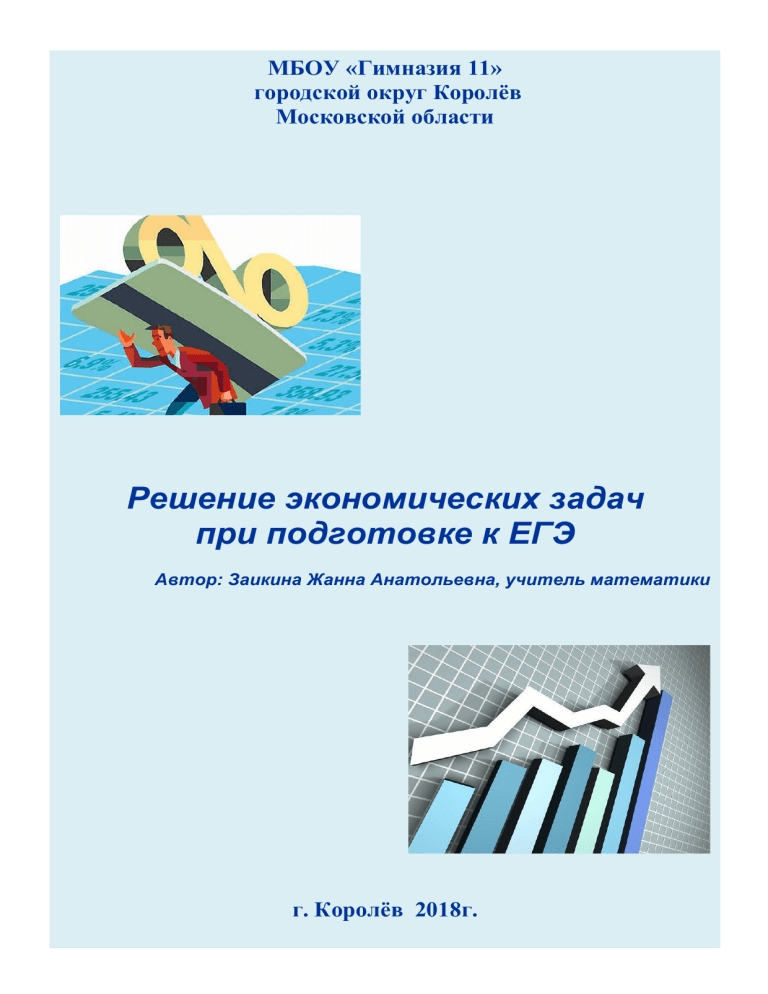 МБОУ «Гимназия 11»
городской округ Королёв
Московской области

Решение экономических задач
при подготовке к ЕГЭ

Автор: Заикина Жанна Анатольевна, учитель математики

г. Королёв 2018г.